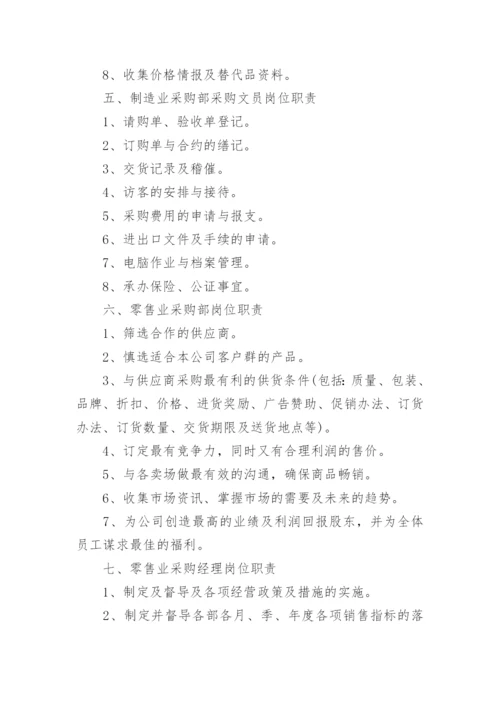 8、收集价格情报及替代品资料。

五、制造业采购部采购文员岗位职责

1、请购单、验收单登记。

2、订购单与合约的缮记。

3、交货记录及稽催。

4、访客的安排与接待。

5、采购费用的申请与报支。

6、进出口文件及手续的申请。

7、电脑作业与档案管理。

8、承办保险、公证事宜。

六、零售业采购部岗位职责

1、筛选合作的供应商。

2、慎选适合本公司客户群的产品。

3、与供应商采购最有利的供货条件(包括：质量、包装、品牌、折扣、价格、进货奖励、广告赞助、促销办法、订货办法、订货数量、交货期限及送货地点等)。

4、订定最有竞争力，同时又有合理利润的售价。

5、与各卖场做最有效的沟通，确保商品畅销。

6、收集市场资讯、掌握市场的需要及未来的趋势。

7、为公司创造最高的业绩及利润回报股东，并为全体员工谋求最佳的福利。

七、零售业采购经理岗位职责

1、制定及督导及各项经营政策及措施的实施。

2、制定并督导各部各月、季、年度各项销售指标的落